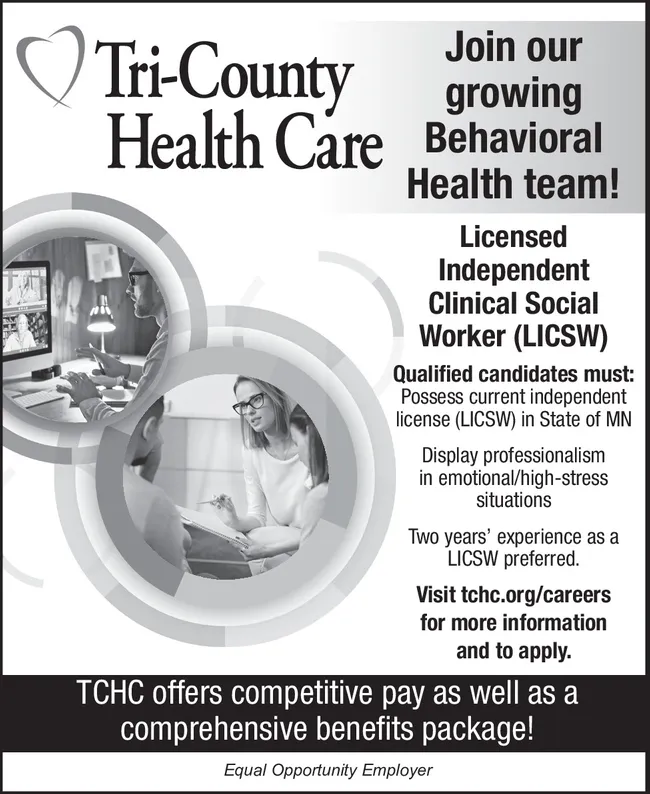 Tri-County Health Care

Join our growing Behavioral Health team!

Licensed Independent Clinical Social Worker (LICSW)

Qualified candidates must:
Possess current independent license (LICSW) in State of MN

Display professionalism in emotional/high-stress situations

Two years' experience as a LICSW preferred.

Visit tchc.org/careers for more information and to apply.

TCHC offers competitive pay as well as a comprehensive benefits package!

Equal Opportunity Employer